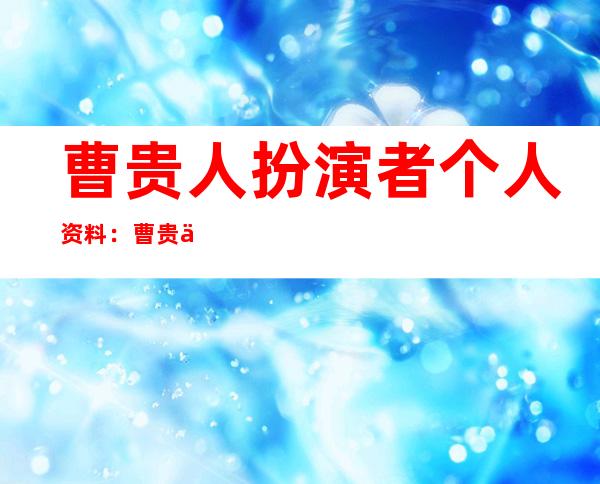 曹贵人扮演者个人资料：曹贵ä